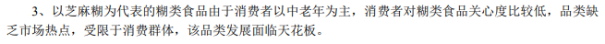 3、以芝麻糊为代表的糊类食品由于消费者以中老年为主，消费者对糊类食品关心度比较低，品类缺乏市场热点，受限于消费群体，该品类发展面临天花板。